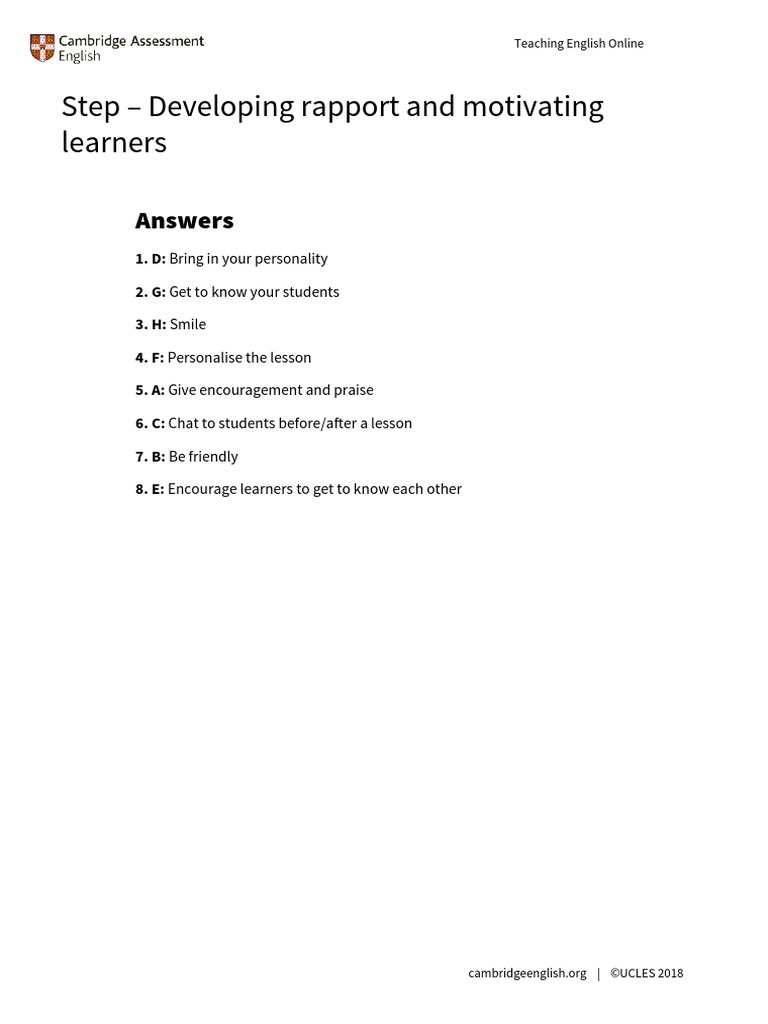 Cambridge Assessment English

Teaching English Online

Step – Developing rapport and motivating learners

Answers

1. D: Bring in your personality

2. G: Get to know your students

3. H: Smile

4. F: Personalise the lesson

5. A: Give encouragement and praise

6. C: Chat to students before/after a lesson

7. B: Be friendly

8. E: Encourage learners to get to know each other

cambridgeenglish.org | ©UCLES 2018